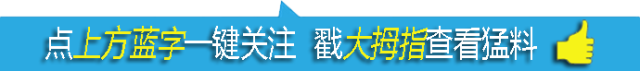 点上方蓝字一键关注 戳大拇指查看猛料